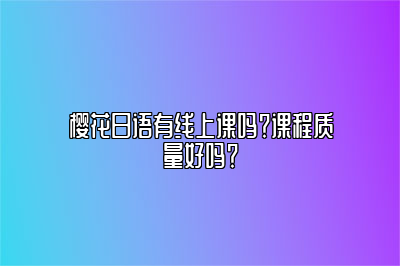 樱花日语有线上课吗?课程质量好吗?